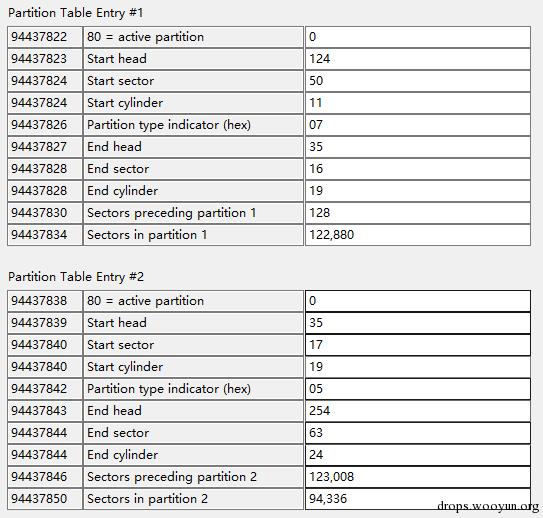 Partition Table Entry #1

| 94437822 | 80 = active partition | 0 |
|---|---|---|
| 94437823 | Start head | 124 |
| 94437824 | Start sector | 50 |
| 94437824 | Start cylinder | 11 |
| 94437826 | Partition type indicator (hex) | 07 |
| 94437827 | End head | 35 |
| 94437828 | End sector | 16 |
| 94437828 | End cylinder | 19 |
| 94437830 | Sectors preceding partition 1 | 128 |
| 94437834 | Sectors in partition 1 | 122,880 |

Partition Table Entry #2

| 94437838 | 80 = active partition | 0 |
|---|---|---|
| 94437839 | Start head | 35 |
| 94437840 | Start sector | 17 |
| 94437840 | Start cylinder | 19 |
| 94437842 | Partition type indicator (hex) | 05 |
| 94437843 | End head | 254 |
| 94437844 | End sector | 63 |
| 94437844 | End cylinder | 24 |
| 94437846 | Sectors preceding partition 2 | 123,008 |
| 94437850 | Sectors in partition 2 | 94,336 |

drops.wooyun.org